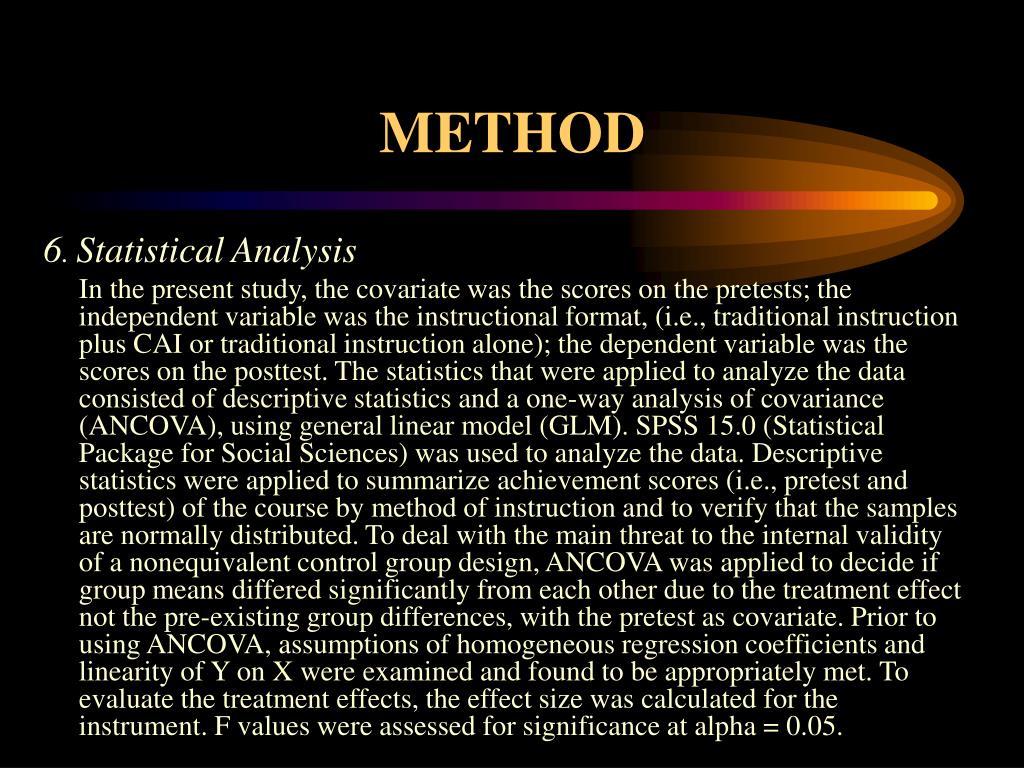 METHOD

6. Statistical Analysis

In the present study, the covariate was the scores on the pretests; the independent variable was the instructional format, (i.e., traditional instruction plus CAI or traditional instruction alone); the dependent variable was the scores on the posttest. The statistics that were applied to analyze the data consisted of descriptive statistics and a one-way analysis of covariance (ANCOVA), using general linear model (GLM). SPSS 15.0 (Statistical Package for Social Sciences) was used to analyze the data. Descriptive statistics were applied to summarize achievement scores (i.e., pretest and posttest) of the course by method of instruction and to verify that the samples are normally distributed. To deal with the main threat to the internal validity of a nonequivalent control group design, ANCOVA was applied to decide if group means differed significantly from each other due to the treatment effect not the pre-existing group differences, with the pretest as covariate. Prior to using ANCOVA, assumptions of homogeneous regression coefficients and linearity of Y on X were examined and found to be appropriately met. To evaluate the treatment effects, the effect size was calculated for the instrument. F values were assessed for significance at alpha = 0.05.